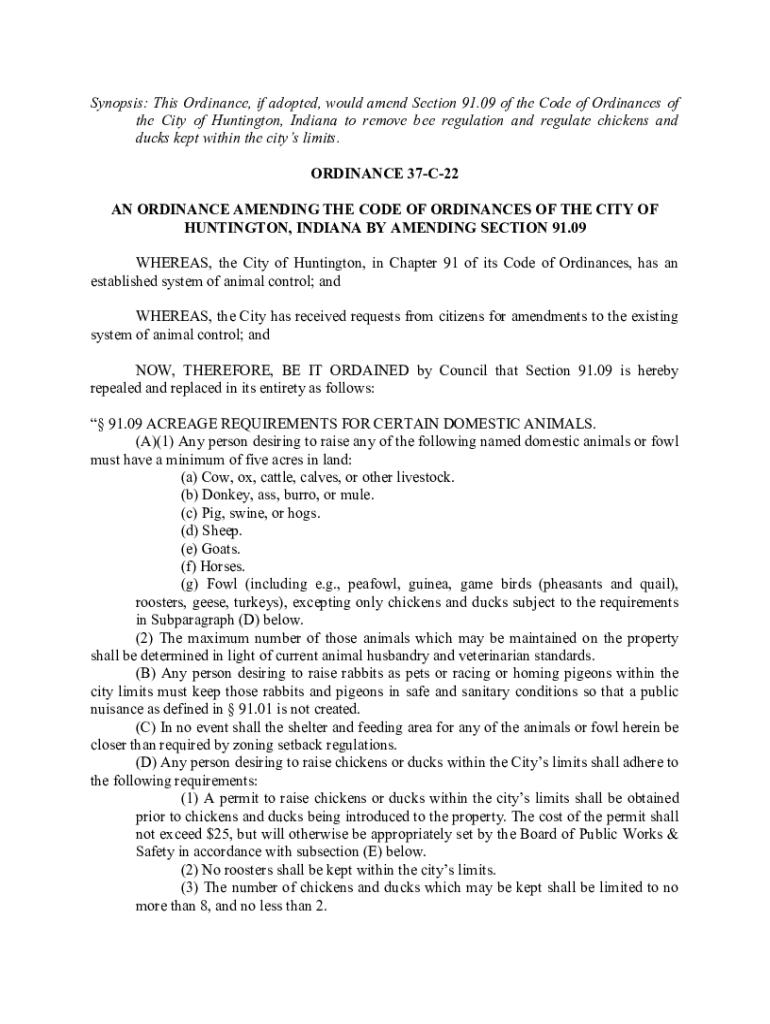 Synopsis: This Ordinance, if adopted, would amend Section 91.09 of the Code of Ordinances of the City of Huntington, Indiana to remove bee regulation and regulate chickens and ducks kept within the city's limits.

ORDINANCE 37-C-22

AN ORDINANCE AMENDING THE CODE OF ORDINANCES OF THE CITY OF HUNTINGTON, INDIANA BY AMENDING SECTION 91.09

WHEREAS, the City of Huntington, in Chapter 91 of its Code of Ordinances, has an established system of animal control; and

WHEREAS, the City has received requests from citizens for amendments to the existing system of animal control; and

NOW, THEREFORE, BE IT ORDAINED by Council that Section 91.09 is hereby repealed and replaced in its entirety as follows:

"§ 91.09 ACREAGE REQUIREMENTS FOR CERTAIN DOMESTIC ANIMALS.

(A)(1) Any person desiring to raise any of the following named domestic animals or fowl must have a minimum of five acres in land:

(a) Cow, ox, cattle, calves, or other livestock.

(b) Donkey, ass, burro, or mule.

(c) Pig, swine, or hogs.

(d) Sheep.

(e) Goats.

(f) Horses.

(g) Fowl (including e.g., peafowl, guinea, game birds (pheasants and quail), roosters, geese, turkeys), excepting only chickens and ducks subject to the requirements in Subparagraph (D) below.

(2) The maximum number of those animals which may be maintained on the property shall be determined in light of current animal husbandry and veterinarian standards.

(B) Any person desiring to raise rabbits as pets or racing or homing pigeons within the city limits must keep those rabbits and pigeons in safe and sanitary conditions so that a public nuisance as defined in § 91.01 is not created.

(C) In no event shall the shelter and feeding area for any of the animals or fowl herein be closer than required by zoning setback regulations.

(D) Any person desiring to raise chickens or ducks within the City's limits shall adhere to the following requirements:

(1) A permit to raise chickens or ducks within the city's limits shall be obtained prior to chickens and ducks being introduced to the property. The cost of the permit shall not exceed $25, but will otherwise be appropriately set by the Board of Public Works & Safety in accordance with subsection (E) below.

(2) No roosters shall be kept within the city's limits.

(3) The number of chickens and ducks which may be kept shall be limited to no more than 8, and no less than 2.